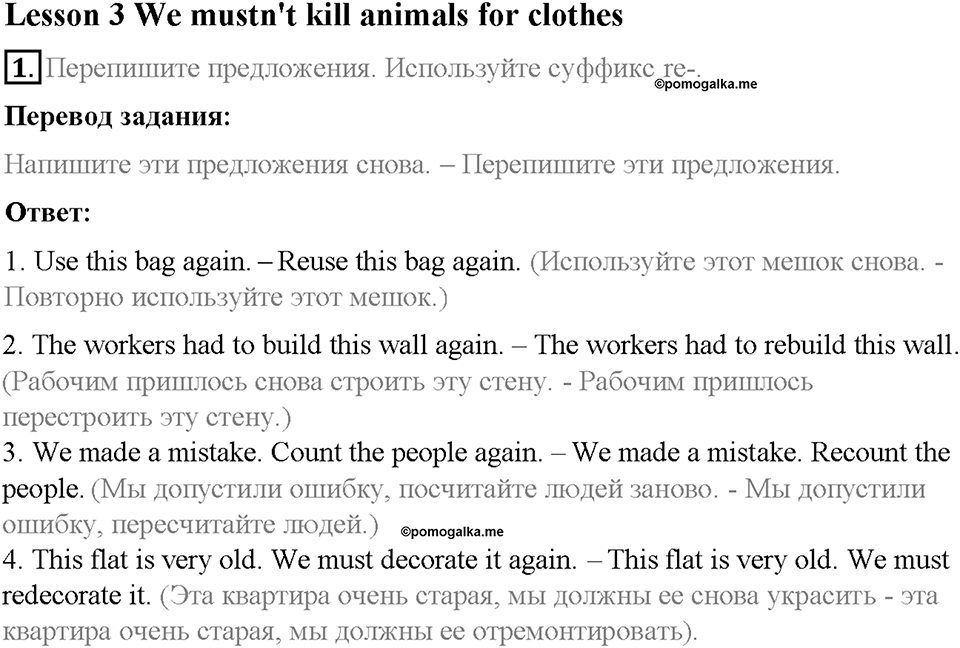 Lesson 3 We mustn't kill animals for clothes

1. Перепишите предложения. Используйте суффикс re-. ©pomogalka.me

Перевод задания:

Напишите эти предложения снова. – Перепишите эти предложения.

Ответ:

1. Use this bag again. – Reuse this bag again. (Используйте этот мешок снова. - Повторно используйте этот мешок.)

2. The workers had to build this wall again. – The workers had to rebuild this wall. (Рабочим пришлось снова строить эту стену. - Рабочим пришлось перестроить эту стену.)

3. We made a mistake. Count the people again. – We made a mistake. Recount the people. (Мы допустили ошибку, посчитайте людей заново. - Мы допустили ошибку, пересчитайте людей.) ©pomogalka.me

4. This flat is very old. We must decorate it again. – This flat is very old. We must redecorate it. (Эта квартира очень старая, мы должны ее снова украсить - эта квартира очень старая, мы должны ее отремонтировать).